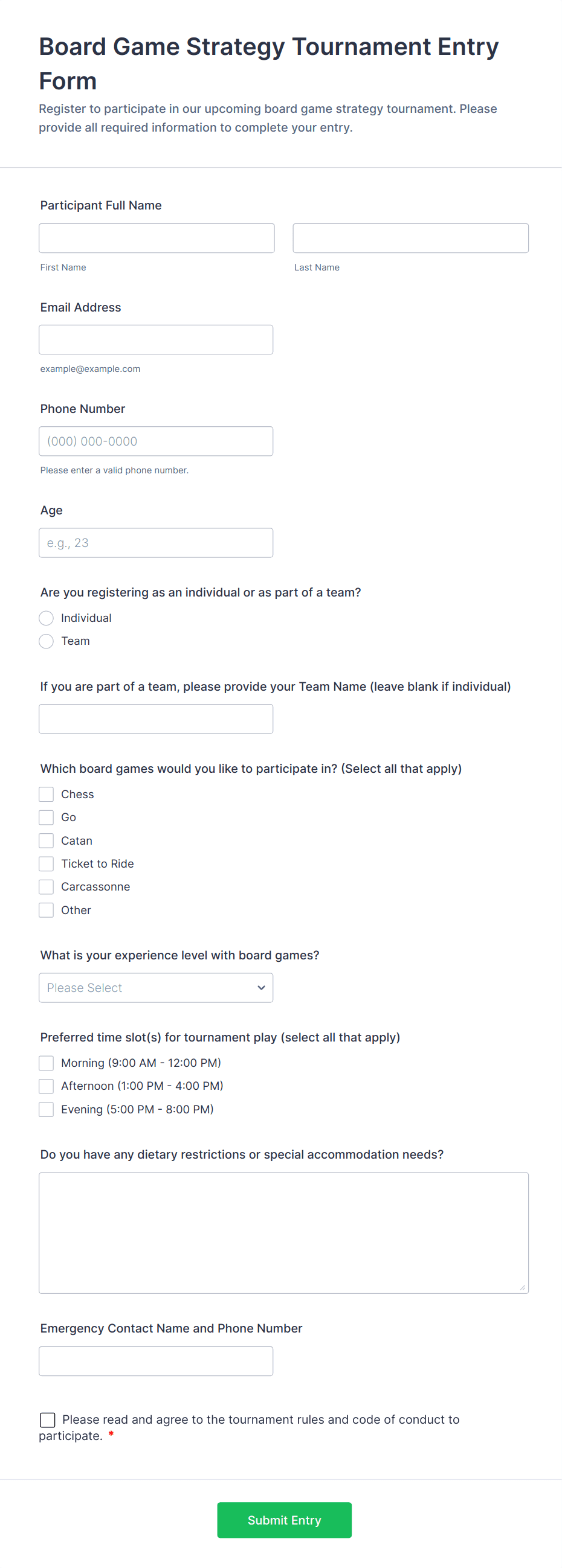 Board Game Strategy Tournament Entry Form

Register to participate in our upcoming board game strategy tournament. Please provide all required information to complete your entry.

Participant Full Name

First Name

Last Name

Email Address

example@example.com

Phone Number

(000) 000-0000

Please enter a valid phone number.

Age

e.g., 23

Are you registering as an individual or as part of a team?

Individual

Team

If you are part of a team, please provide your Team Name (leave blank if individual)

Which board games would you like to participate in? (Select all that apply)

Chess

Go

Catan

Ticket to Ride

Carcassonne

Other

What is your experience level with board games?

Please Select

Preferred time slot(s) for tournament play (select all that apply)

Morning (9:00 AM - 12:00 PM)

Afternoon (1:00 PM - 4:00 PM)

Evening (5:00 PM - 8:00 PM)

Do you have any dietary restrictions or special accommodation needs?

Emergency Contact Name and Phone Number

Please read and agree to the tournament rules and code of conduct to participate. *

Submit Entry